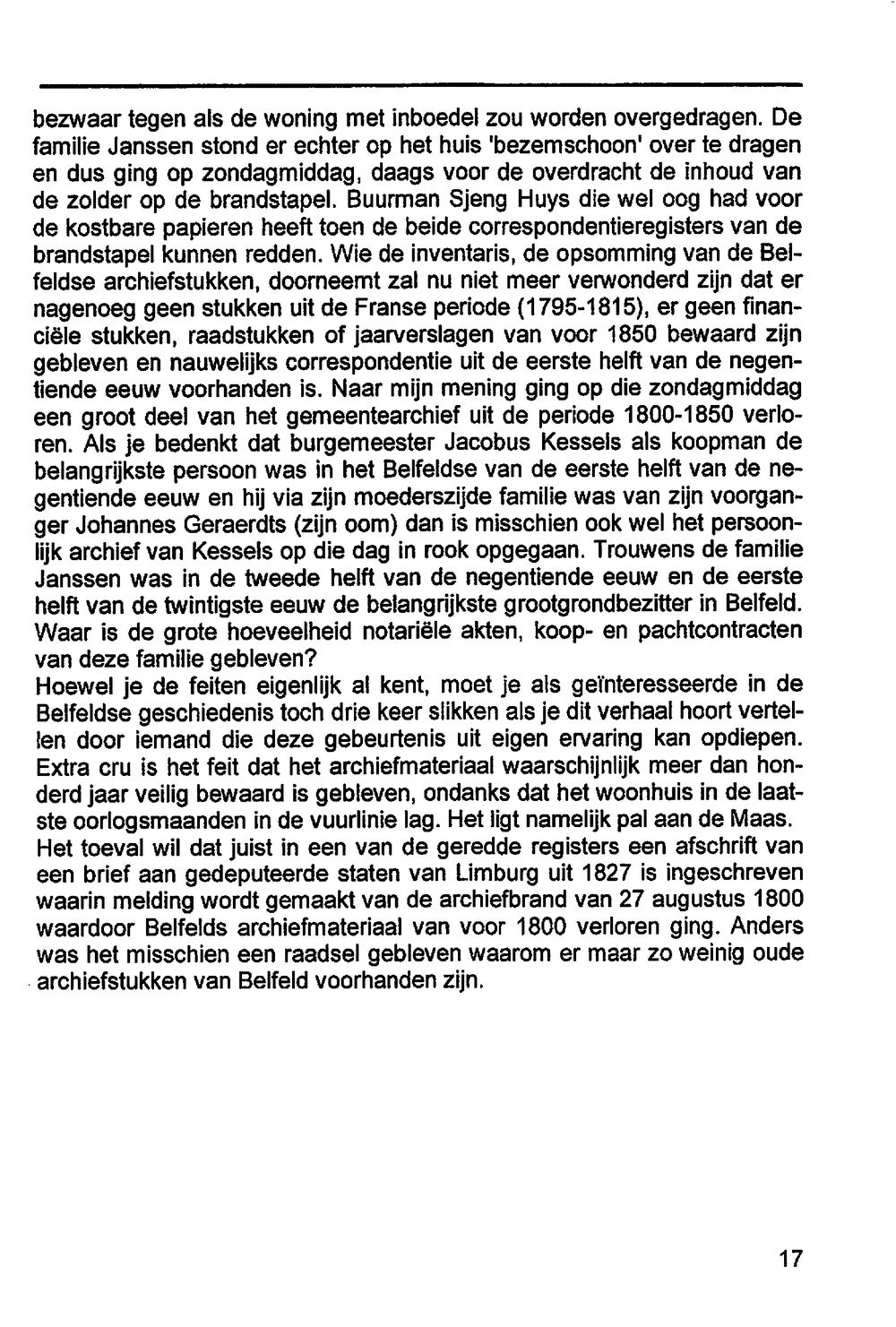 bezwaar tegen als de woning met inboedel zou worden overgedragen. De familie Janssen stond er echter op het huis 'bezemschoon' over te dragen en dus ging op zondagmiddag, daags voor de overdracht de inhoud van de zolder op de brandstapel. Buurman Sjeng Huys die wel oog had voor de kostbare papieren heeft toen de beide correspondentieregisters van de brandstapel kunnen redden. Wie de inventaris, de opsomming van de Belfeldse archiefstukken, doorneemt zal nu niet meer verwonderd zijn dat er nagenoeg geen stukken uit de Franse periode (1795-1815), er geen financiële stukken, raadstukken of jaarverslagen van voor 1850 bewaard zijn gebleven en nauwelijks correspondentie uit de eerste helft van de negentiende eeuw voorhanden is. Naar mijn mening ging op die zondagmiddag een groot deel van het gemeentearchief uit de periode 1800-1850 verloren. Als je bedenkt dat burgemeester Jacobus Kessels als koopman de belangrijkste persoon was in het Belfeldse van de eerste helft van de negentiende eeuw en hij via zijn moederszijde familie was van zijn voorganger Johannes Geraerdts (zijn oom) dan is misschien ook wel het persoonlijk archief van Kessels op die dag in rook opgegaan. Trouwens de familie Janssen was in de tweede helft van de negentiende eeuw en de eerste helft van de twintigste eeuw de belangrijkste grootgrondbezitter in Belfeld. Waar is de grote hoeveelheid notariële akten, koop- en pachtcontracten van deze familie gebleven?
Hoewel je de feiten eigenlijk al kent, moet je als geïnteresseerde in de Belfeldse geschiedenis toch drie keer slikken als je dit verhaal hoort vertellen door iemand die deze gebeurtenis uit eigen ervaring kan opdiepen. Extra cru is het feit dat het archiefmateriaal waarschijnlijk meer dan honderd jaar veilig bewaard is gebleven, ondanks dat het woonhuis in de laatste oorlogsmaanden in de vuurlinie lag. Het ligt namelijk pal aan de Maas. Het toeval wil dat juist in een van de geredde registers een afschrift van een brief aan gedeputeerde staten van Limburg uit 1827 is ingeschreven waarin melding wordt gemaakt van de archiefbrand van 27 augustus 1800 waardoor Belfelds archiefmateriaal van voor 1800 verloren ging. Anders was het misschien een raadsel gebleven waarom er maar zo weinig oude archiefstukken van Belfeld voorhanden zijn.

17